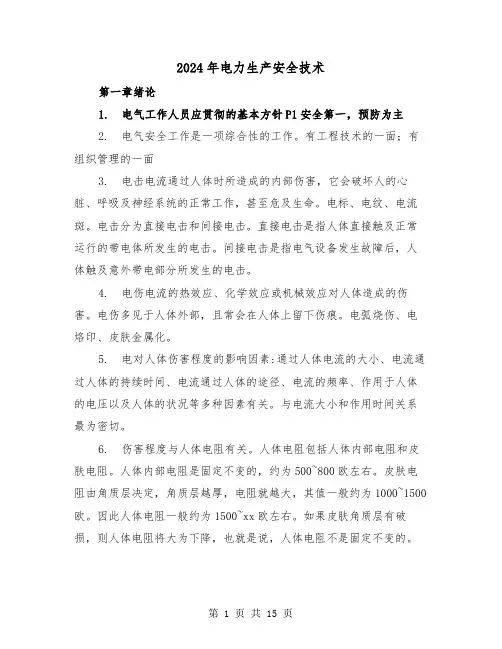 2024年电力生产安全技术

第一章绪论

1. 电气工作人员应贯彻的基本方针P1安全第一，预防为主

2. 电气安全工作是一项综合性的工作。有工程技术的一面；有组织管理的一面

3. 电击电流通过人体时所造成的内部伤害，它会破坏人的心脏、呼吸及神经系统的正常工作，甚至危及生命。电标、电纹、电流斑。电击分为直接电击和间接电击。直接电击是指人体直接触及正常运行的带电体所发生的电击。间接电击是指电气设备发生故障后，人体触及意外带电部分所发生的电击。

4. 电伤电流的热效应、化学效应或机械效应对人体造成的伤害。电伤多见于人体外部，且常会在人体上留下伤痕。电弧烧伤、电烙印、皮肤金属化。

5. 电对人体伤害程度的影响因素：通过人体电流的大小、电流通过人体的持续时间、电流通过人体的途径、电流的频率、作用于人体的电压以及人体的状况等多种因素有关。与电流大小和作用时间关系最为密切。

6. 伤害程度与人体电阻有关。人体电阻包括人体内部电阻和皮肤电阻。人体内部电阻是固定不变的，约为500~800欧左右。皮肤电阻由角质层决定，角质层越厚，电阻就越大，其值一般约为1000~1500欧。因此人体电阻一般约为1500~xx欧左右。如果皮肤角质层有破损，则人体电阻将大为下降，也就是说，人体电阻不是固定不变的。

第 1 页 共 15 页